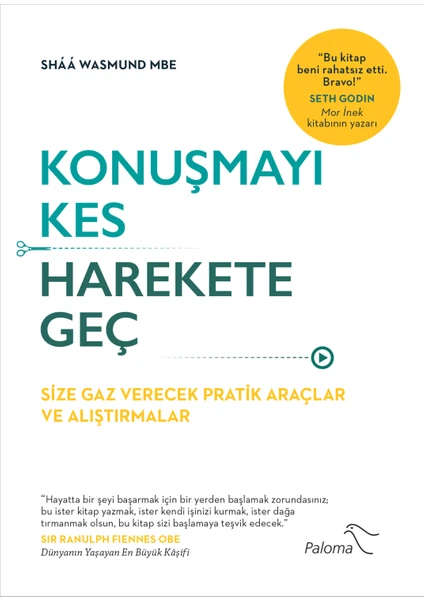 SHÁÁ WASMUND MBE

"Bu kitap beni rahatsız etti. Bravo!"
SETH GODIN
Mor İnek kitabının yazarı

KONUŞMAYI
KES
HAREKETE
GEÇ

SİZE GAZ VERECEK PRATİK ARAÇLAR VE ALIŞTIRMALAR

"Hayatta bir şeyi başarmak için bir yerden başlamak zorundasınız; bu ister kitap yazmak, ister kendi işinizi kurmak, ister dağa tırmanmak olsun, bu kitap sizi başlamaya teşvik edecek."
SIR RANULPH FIENNES OBE
Dünyanın Yaşayan En Büyük Kâşifi

Paloma